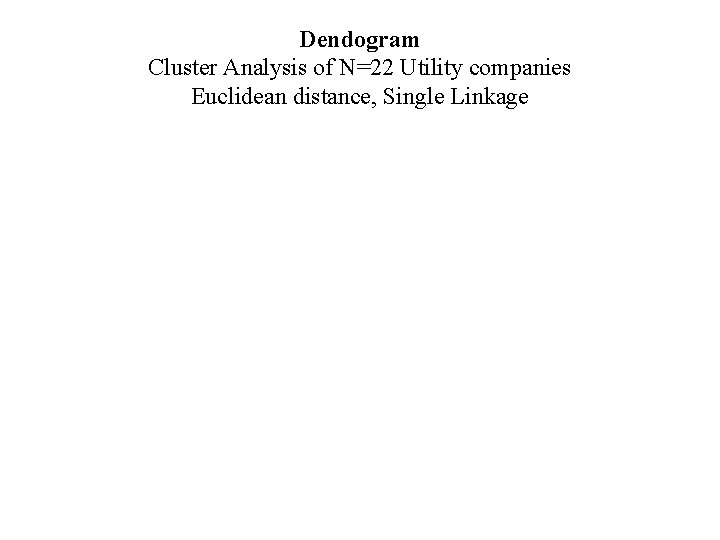 Dendogram
Cluster Analysis of N=22 Utility companies
Euclidean distance, Single Linkage